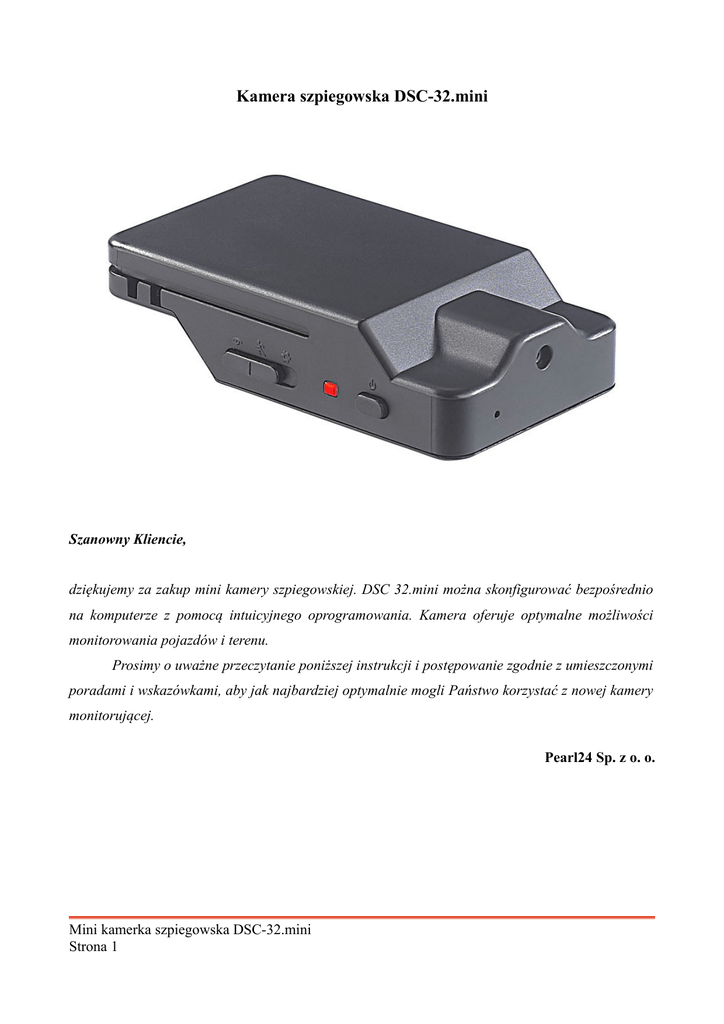 Kamera szpiegowska DSC-32.mini

Szanowny Kliencie,

dziękujemy za zakup mini kamery szpiegowskiej. DSC 32.mini można skonfigurować bezpośrednio na komputerze z pomocą intuicyjnego oprogramowania. Kamera oferuje optymalne możliwości monitorowania pojazdów i terenu.

Prosimy o uważne przeczytanie poniższej instrukcji i postępowanie zgodnie z umieszczonymi poradami i wskazówkami, aby jak najbardziej optymalnie mogli Państwo korzystać z nowej kamery monitorującej.

Pearl24 Sp. z o. o.

Mini kamerka szpiegowska DSC-32.mini
Strona 1